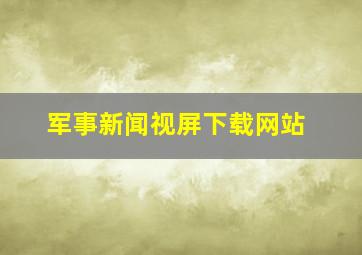 军事新闻视屏下载网站